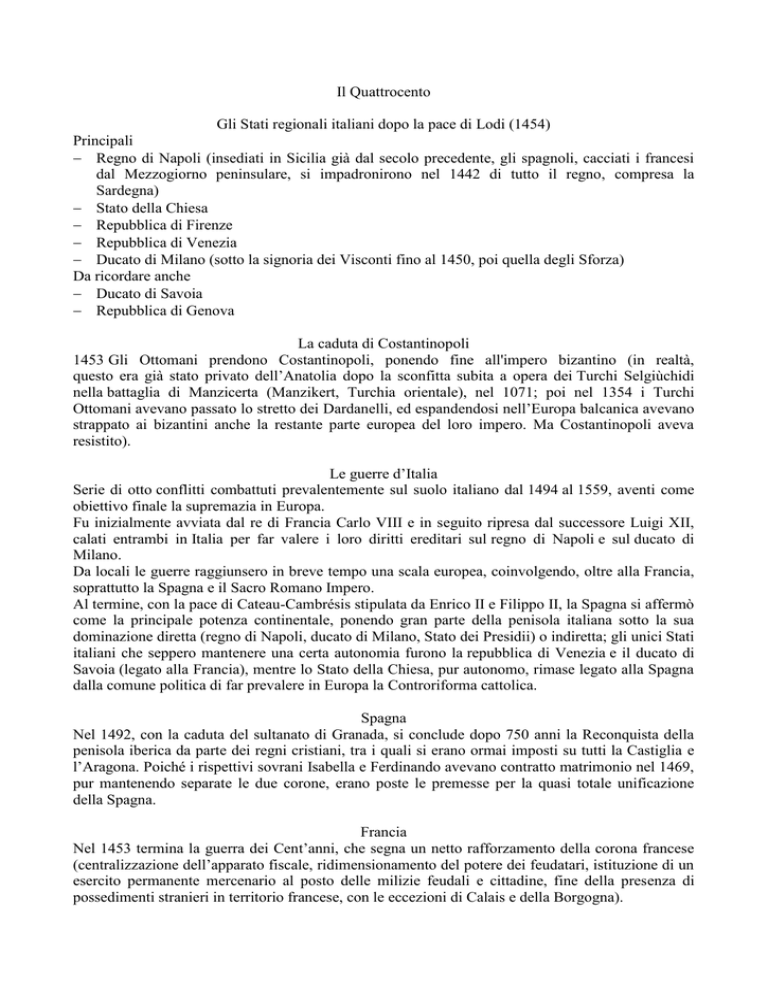 Il Quattrocento

Gli Stati regionali italiani dopo la pace di Lodi (1454)

Principali
– Regno di Napoli (insediati in Sicilia già dal secolo precedente, gli spagnoli, cacciati i francesi dal Mezzogiorno peninsulare, si impadronirono nel 1442 di tutto il regno, compresa la Sardegna)
– Stato della Chiesa
– Repubblica di Firenze
– Repubblica di Venezia
– Ducato di Milano (sotto la signoria dei Visconti fino al 1450, poi quella degli Sforza)
Da ricordare anche
– Ducato di Savoia
– Repubblica di Genova

La caduta di Costantinopoli
1453 Gli Ottomani prendono Costantinopoli, ponendo fine all'impero bizantino (in realtà, questo era già stato privato dell'Anatolia dopo la sconfitta subita a opera dei Turchi Selgiùchidi nella battaglia di Manzicerta (Manzikert, Turchia orientale), nel 1071; poi nel 1354 i Turchi Ottomani avevano passato lo stretto dei Dardanelli, ed espandendosi nell'Europa balcanica avevano strappato ai bizantini anche la restante parte europea del loro impero. Ma Costantinopoli aveva resistito).

Le guerre d'Italia
Serie di otto conflitti combattuti prevalentemente sul suolo italiano dal 1494 al 1559, aventi come obiettivo finale la supremazia in Europa.
Fu inizialmente avviata dal re di Francia Carlo VIII e in seguito ripresa dal successore Luigi XII, calati entrambi in Italia per far valere i loro diritti ereditari sul regno di Napoli e sul ducato di Milano.
Da locali le guerre raggiunsero in breve tempo una scala europea, coinvolgendo, oltre alla Francia, soprattutto la Spagna e il Sacro Romano Impero.
Al termine, con la pace di Cateau-Cambrésis stipulata da Enrico II e Filippo II, la Spagna si affermò come la principale potenza continentale, ponendo gran parte della penisola italiana sotto la sua dominazione diretta (regno di Napoli, ducato di Milano, Stato dei Presidii) o indiretta; gli unici Stati italiani che seppero mantenere una certa autonomia furono la repubblica di Venezia e il ducato di Savoia (legato alla Francia), mentre lo Stato della Chiesa, pur autonomo, rimase legato alla Spagna dalla comune politica di far prevalere in Europa la Controriforma cattolica.

Spagna
Nel 1492, con la caduta del sultanato di Granada, si conclude dopo 750 anni la Reconquista della penisola iberica da parte dei regni cristiani, tra i quali si erano ormai imposti su tutti la Castiglia e l'Aragona. Poiché i rispettivi sovrani Isabella e Ferdinando avevano contratto matrimonio nel 1469, pur mantenendo separate le due corone, erano poste le premesse per la quasi totale unificazione della Spagna.

Francia
Nel 1453 termina la guerra dei Cent'anni, che segna un netto rafforzamento della corona francese (centralizzazione dell'apparato fiscale, ridimensionamento del potere dei feudatari, istituzione di un esercito permanente mercenario al posto delle milizie feudali e cittadine, fine della presenza di possedimenti stranieri in territorio francese, con le eccezioni di Calais e della Borgogna).